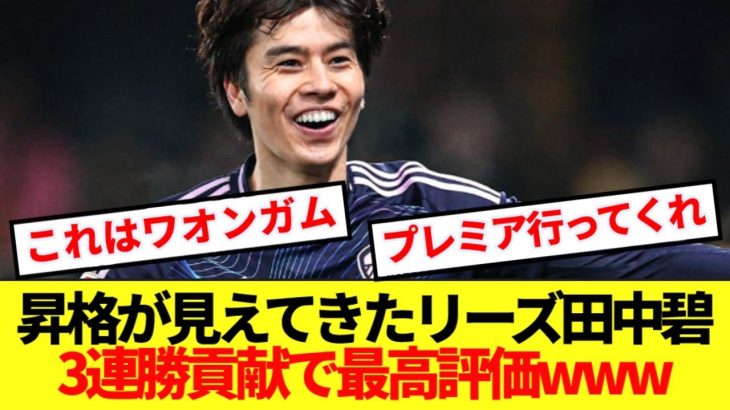 これはワオンガム

プレミア行ってくれ

昇格が見えてきたリーズ田中碧
3連勝貢献で最高評価www